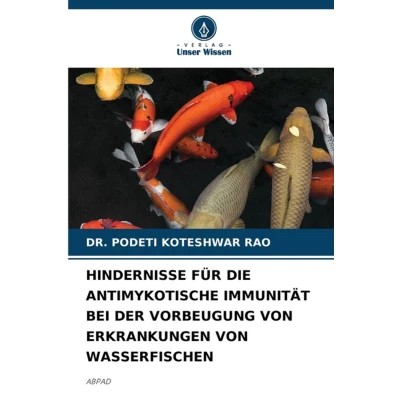 - VERLAG -
Unser Wissen

DR. PODETI KOTESHWAR RAO

HINDERNISSE FÜR DIE ANTIMYKOTISCHE IMMUNITÄT BEI DER VORBEUGUNG VON ERKRANKUNGEN VON WASSERFISCHEN

ABPAD